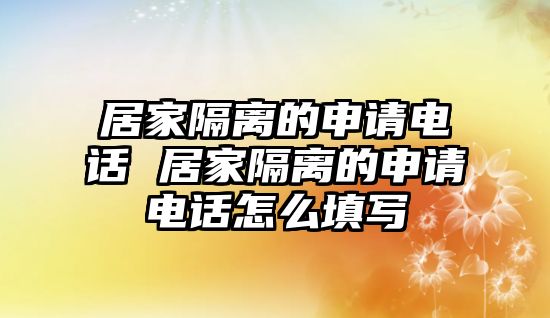 居家隔离的申请电话 居家隔离的申请电话怎么填写